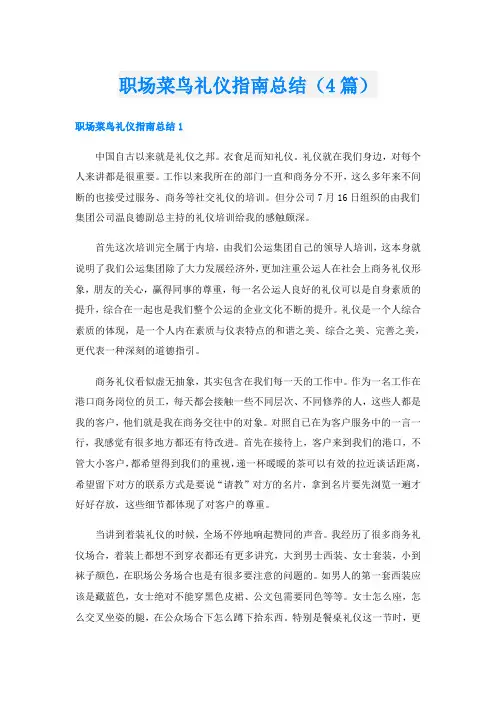 职场菜鸟礼仪指南总结（4篇）

职场菜鸟礼仪指南总结1

中国自古以来就是礼仪之邦。衣食足而知礼仪。礼仪就在我们身边，对每个人来讲都是很重要。工作以来我所在的部门一直和商务分不开，这么多年来不间断的也接受过服务、商务等社交礼仪的培训。但分公司7月16日组织的由我们集团公司温良德副总主持的礼仪培训给我的感触颇深。

首先这次培训完全属于内培，由我们公运集团自己的领导人培训，这本身就说明了我们公运集团除了大力发展经济外，更加注重公运人在社会上商务礼仪形象，朋友的关心，赢得同事的尊重，每一名公运人良好的礼仪可以是自身素质的提升，综合在一起也是我们整个公运的企业文化不断的提升。礼仪是一个人综合素质的体现，是一个人内在素质与仪表特点的和谐之美、综合之美、完善之美，更代表一种深刻的道德指引。

商务礼仪看似虚无抽象，其实包含在我们每一天的工作中。作为一名工作在港口商务岗位的员工，每天都会接触一些不同层次、不同修养的人，这些人都是我的客户，他们就是我在商务交往中的对象。对照自己在为客户服务中的一言一行，我感觉有很多地方都还有待改进。首先在接待上，客户来到我们的港口，不管大小客户，都希望得到我们的重视，递一杯暖暖的茶可以有效的拉近谈话距离，希望留下对方的联系方式是要说“请教”对方的名片，拿到名片要先浏览一遍才好好存放，这些细节都体现了对客户的尊重。

当讲到着装礼仪的时候，全场不停地响起赞同的声音。我经历了很多商务礼仪场合，着装上都想不到穿衣都还有更多讲究，大到男士西装、女士套装，小到袜子颜色，在职场公务场合也是有很多要注意的问题的。如男人的第一套西装应该是藏蓝色，女士绝对不能穿黑色皮裙、公文包需要同色等等。女士怎么座，怎么交叉坐姿的腿，在公众场合下怎么蹲下拾东西。特别是餐桌礼仪这一节时，更